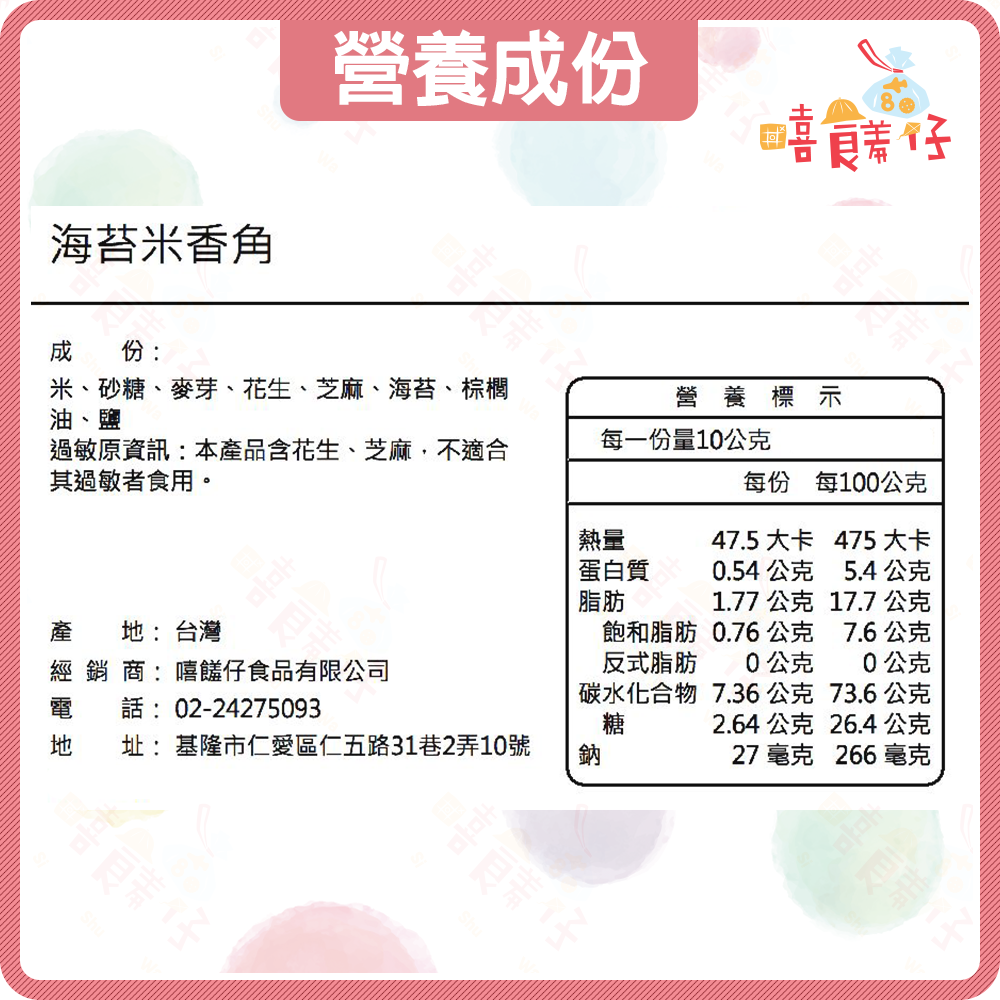 營養成份

嘻饈仔

海苔米香角

成　　份：
米、砂糖、麥芽、花生、芝麻、海苔、棕櫚油、鹽
過敏原資訊：本產品含花生、芝麻，不適合其過敏者食用。

產　　地：台灣
經 銷 商：嘻饈仔食品有限公司
電　　話：02-24275093
地　　址：基隆市仁愛區仁五路31巷2弄10號

營　養　標　示
每一份量10公克

| | 每份 | 每100公克 |
|---|---|---|
| 熱量 | 47.5 大卡 | 475 大卡 |
| 蛋白質 | 0.54 公克 | 5.4 公克 |
| 脂肪 | 1.77 公克 | 17.7 公克 |
| 飽和脂肪 | 0.76 公克 | 7.6 公克 |
| 反式脂肪 | 0 公克 | 0 公克 |
| 碳水化合物 | 7.36 公克 | 73.6 公克 |
| 糖 | 2.64 公克 | 26.4 公克 |
| 鈉 | 27 毫克 | 266 毫克 |